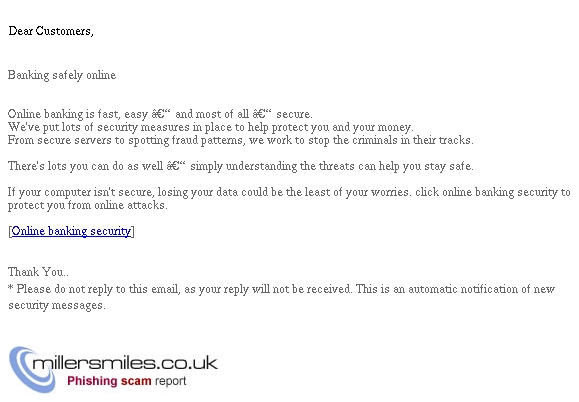 Dear Customers,

Banking safely online

Online banking is fast, easy â€“ and most of all â€“ secure.
We've put lots of security measures in place to help protect you and your money.
From secure servers to spotting fraud patterns, we work to stop the criminals in their tracks.

There's lots you can do as well â€“ simply understanding the threats can help you stay safe.

If your computer isn't secure, losing your data could be the least of your worries. click online banking security to protect you from online attacks.

[Online banking security]

Thank You..
* Please do not reply to this email, as your reply will not be received. This is an automatic notification of new security messages.

millersmiles.co.uk
Phishing scam report